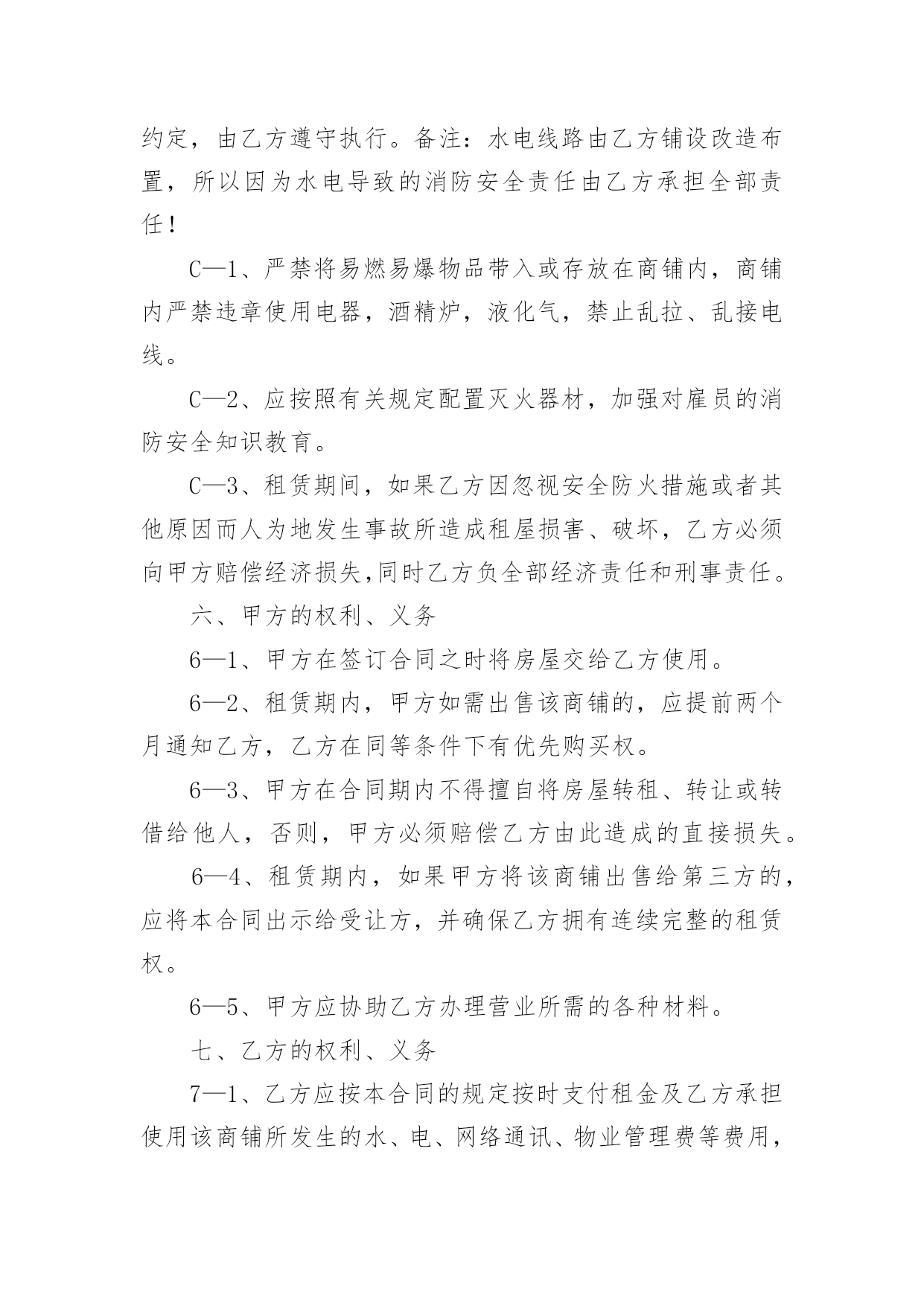 约定，由乙方遵守执行。备注：水电线路由乙方铺设改造布置，所以因为水电导致的消防安全责任由乙方承担全部责任！

C—1、严禁将易燃易爆物品带入或存放在商铺内，商铺内严禁违章使用电器，酒精炉，液化气，禁止乱拉、乱接电线。

C—2、应按照有关规定配置灭火器材，加强对雇员的消防安全知识教育。

C—3、租赁期间，如果乙方因忽视安全防火措施或者其他原因而人为地发生事故所造成租屋损害、破坏，乙方必须向甲方赔偿经济损失,同时乙方负全部经济责任和刑事责任。

六、甲方的权利、义务

6—1、甲方在签订合同之时将房屋交给乙方使用。

6—2、租赁期内，甲方如需出售该商铺的，应提前两个月通知乙方，乙方在同等条件下有优先购买权。

6—3、甲方在合同期内不得擅自将房屋转租、转让或转借给他人，否则，甲方必须赔偿乙方由此造成的直接损失。

6—4、租赁期内，如果甲方将该商铺出售给第三方的，应将本合同出示给受让方，并确保乙方拥有连续完整的租赁权。

6—5、甲方应协助乙方办理营业所需的各种材料。

七、乙方的权利、义务

7—1、乙方应按本合同的规定按时支付租金及乙方承担使用该商铺所发生的水、电、网络通讯、物业管理费等费用，